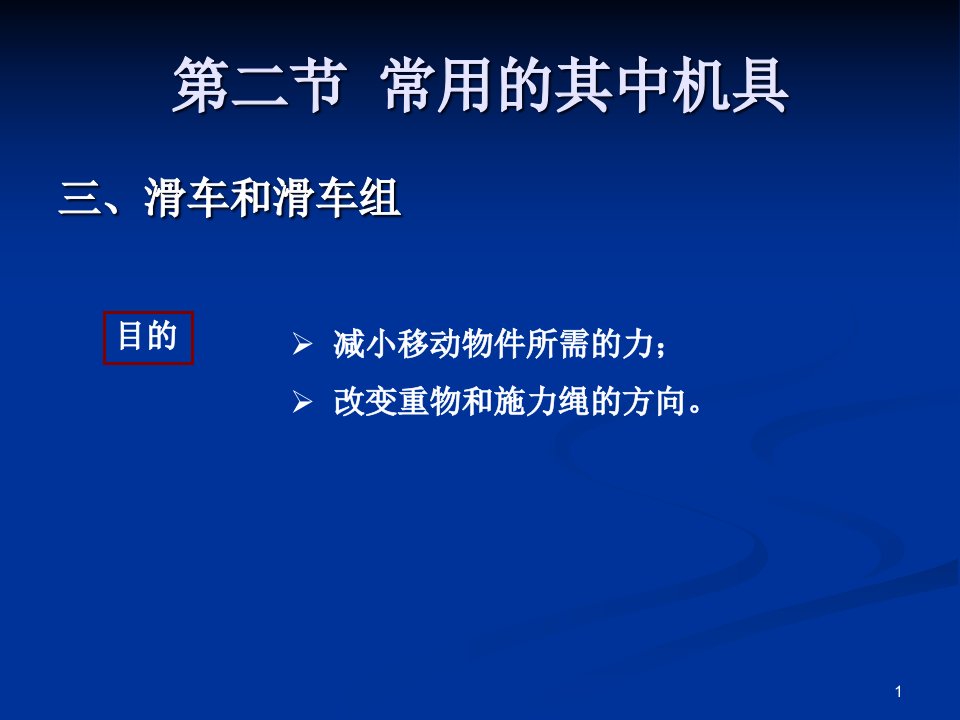 第二节 常用的其中机具

三、滑车和滑车组

目的

➢ 减小移动物件所需的力；

➢ 改变重物和施力绳的方向。

1